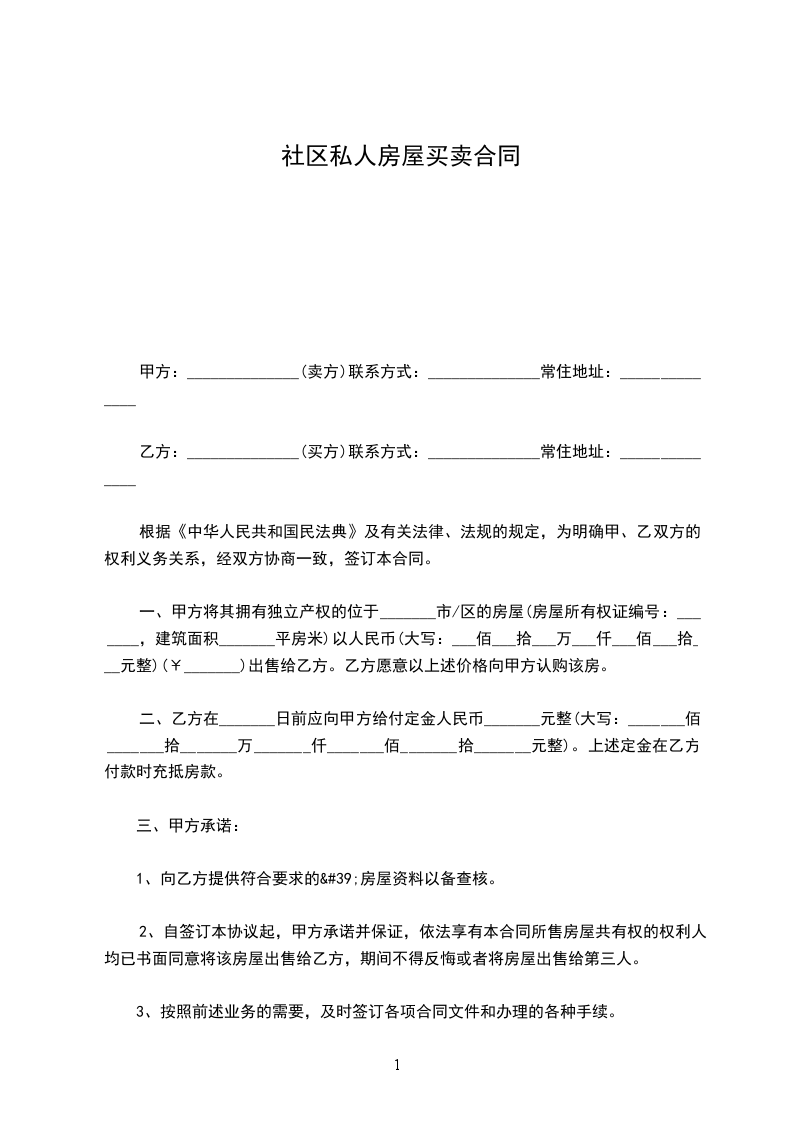 社区私人房屋买卖合同

甲方：______________(卖方)联系方式：______________常住地址：______________

乙方：______________(买方)联系方式：______________常住地址：______________

根据《中华人民共和国民法典》及有关法律、法规的规定，为明确甲、乙双方的权利义务关系，经双方协商一致，签订本合同。

一、甲方将其拥有独立产权的位于_______市/区的房屋(房屋所有权证编号：_______，建筑面积_______平房米)以人民币(大写：___佰___拾___万___仟___佰___拾___元整)(￥_______)出售给乙方。乙方愿意以上述价格向甲方认购该房。

二、乙方在_______日前应向甲方给付定金人民币_______元整(大写：_______佰_______拾_______万_______仟_______佰_______拾_______元整)。上述定金在乙方付款时充抵房款。

三、甲方承诺：

1、向乙方提供符合要求的&#39;房屋资料以备查核。

2、自签订本协议起，甲方承诺并保证，依法享有本合同所售房屋共有权的权利人均已书面同意将该房屋出售给乙方，期间不得反悔或者将房屋出售给第三人。

3、按照前述业务的需要，及时签订各项合同文件和办理的各种手续。

1